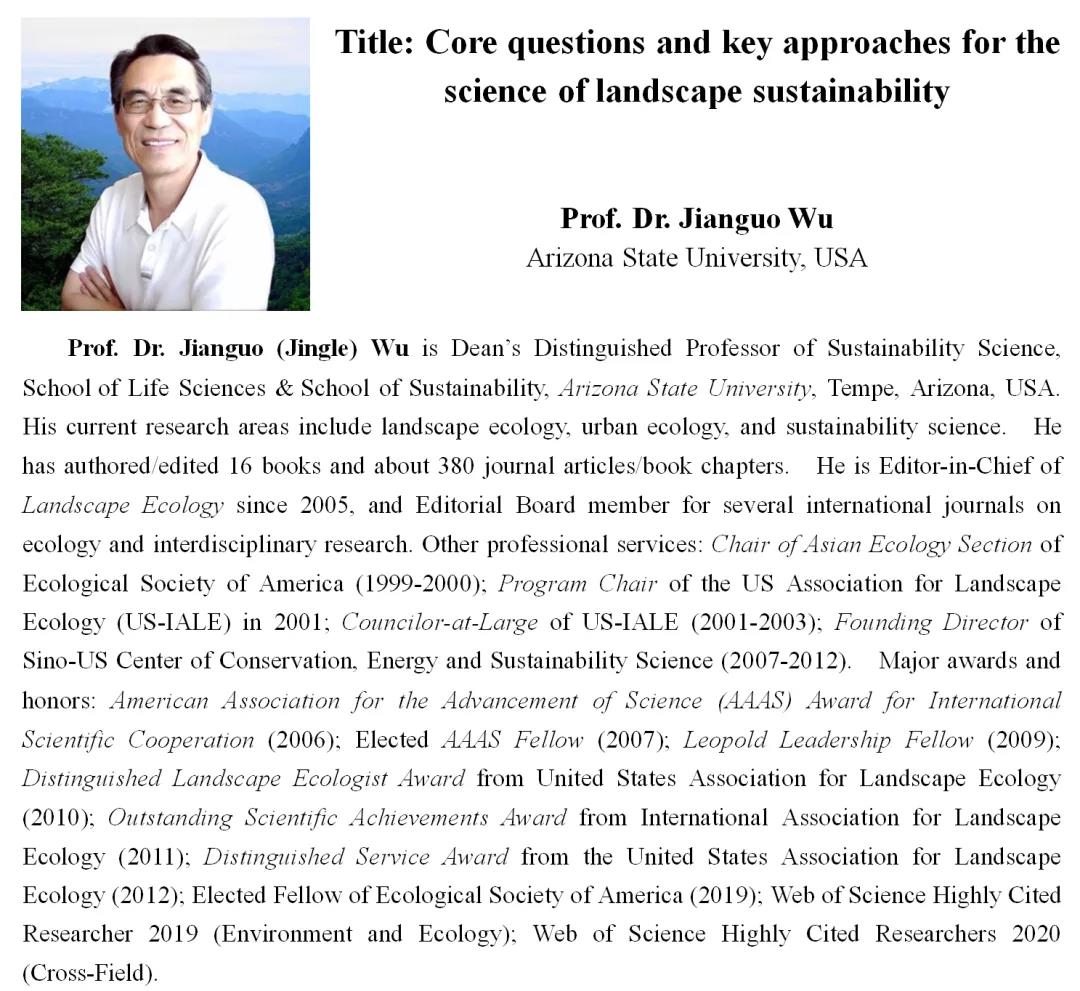 Title: Core questions and key approaches for the science of landscape sustainability

Prof. Dr. Jianguo Wu
Arizona State University, USA

Prof. Dr. Jianguo (Jingle) Wu is Dean's Distinguished Professor of Sustainability Science, School of Life Sciences & School of Sustainability, Arizona State University, Tempe, Arizona, USA. His current research areas include landscape ecology, urban ecology, and sustainability science. He has authored/edited 16 books and about 380 journal articles/book chapters. He is Editor-in-Chief of Landscape Ecology since 2005, and Editorial Board member for several international journals on ecology and interdisciplinary research. Other professional services: Chair of Asian Ecology Section of Ecological Society of America (1999-2000); Program Chair of the US Association for Landscape Ecology (US-IALE) in 2001; Councilor-at-Large of US-IALE (2001-2003); Founding Director of Sino-US Center of Conservation, Energy and Sustainability Science (2007-2012). Major awards and honors: American Association for the Advancement of Science (AAAS) Award for International Scientific Cooperation (2006); Elected AAAS Fellow (2007); Leopold Leadership Fellow (2009); Distinguished Landscape Ecologist Award from United States Association for Landscape Ecology (2010); Outstanding Scientific Achievements Award from International Association for Landscape Ecology (2011); Distinguished Service Award from the United States Association for Landscape Ecology (2012); Elected Fellow of Ecological Society of America (2019); Web of Science Highly Cited Researcher 2019 (Environment and Ecology); Web of Science Highly Cited Researchers 2020 (Cross-Field).